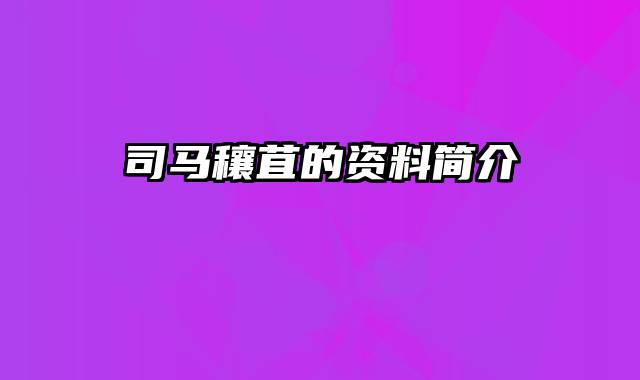 司马穰苴的资料简介